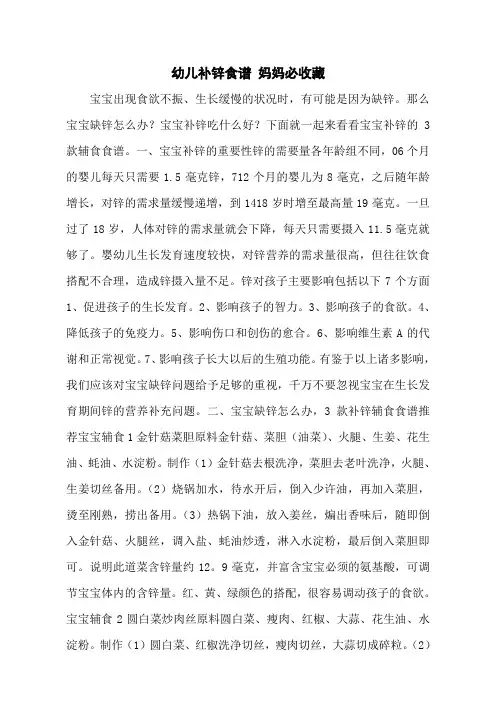 幼儿补锌食谱 妈妈必收藏

宝宝出现食欲不振、生长缓慢的状况时，有可能是因为缺锌。那么宝宝缺锌怎么办？宝宝补锌吃什么好？下面就一起来看看宝宝补锌的 3 款辅食食谱。一、宝宝补锌的重要性锌的需要量各年龄组不同，06 个月的婴儿每天只需要 1.5 毫克锌，712 个月的婴儿为 8 毫克，之后随年龄增长，对锌的需求量缓慢递增，到 1418 岁时增至最高量 19 毫克。一旦过了 18 岁，人体对锌的需求量就会下降，每天只需要摄入 11.5 毫克就够了。婴幼儿生长发育速度较快，对锌营养的需求量很高，但往往饮食搭配不合理，造成锌摄入量不足。锌对孩子主要影响包括以下 7 个方面 1、促进孩子的生长发育。2、影响孩子的智力。3、影响孩子的食欲。4、降低孩子的免疫力。5、影响伤口和创伤的愈合。6、影响维生素 A 的代谢和正常视觉。7、影响孩子长大以后的生殖功能。有鉴于以上诸多影响，我们应该对宝宝缺锌问题给予足够的重视，千万不要忽视宝宝在生长发育期间锌的营养补充问题。二、宝宝缺锌怎么办，3 款补锌辅食食谱推荐宝宝辅食 1 金针菇菜胆原料金针菇、菜胆（油菜）、火腿、生姜、花生油、蚝油、水淀粉。制作（1）金针菇去根洗净，菜胆去老叶洗净，火腿、生姜切丝备用。（2）烧锅加水，待水开后，倒入少许油，再加入菜胆，烫至刚熟，捞出备用。（3）热锅下油，放入姜丝，煸出香味后，随即倒入金针菇、火腿丝，调入盐、蚝油炒透，淋入水淀粉，最后倒入菜胆即可。说明此道菜含锌量约 12。9 毫克，并富含宝宝必须的氨基酸，可调节宝宝体内的含锌量。红、黄、绿颜色的搭配，很容易调动孩子的食欲。宝宝辅食 2 圆白菜炒肉丝原料圆白菜、瘦肉、红椒、大蒜、花生油、水淀粉。制作（1）圆白菜、红椒洗净切丝，瘦肉切丝，大蒜切成碎粒。（2）